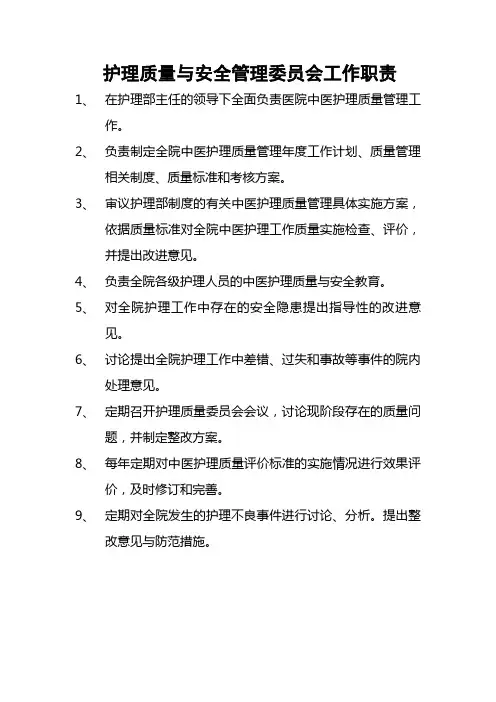 护理质量与安全管理委员会工作职责

1、 在护理部主任的领导下全面负责医院中医护理质量管理工作。

2、 负责制定全院中医护理质量管理年度工作计划、质量管理相关制度、质量标准和考核方案。

3、 审议护理部制度的有关中医护理质量管理具体实施方案，依据质量标准对全院中医护理工作质量实施检查、评价，并提出改进意见。

4、 负责全院各级护理人员的中医护理质量与安全教育。

5、 对全院护理工作中存在的安全隐患提出指导性的改进意见。

6、 讨论提出全院护理工作中差错、过失和事故等事件的院内处理意见。

7、 定期召开护理质量委员会会议，讨论现阶段存在的质量问题，并制定整改方案。

8、 每年定期对中医护理质量评价标准的实施情况进行效果评价，及时修订和完善。

9、 定期对全院发生的护理不良事件进行讨论、分析。提出整改意见与防范措施。